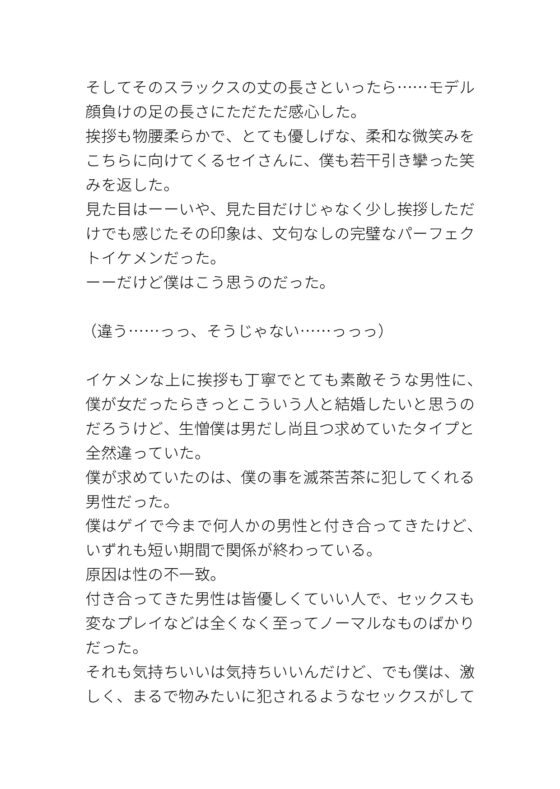 そしてそのスラックスの丈の長さといったら……モデル顔負けの足の長さにただただ感心した。
挨拶も物腰柔らかで、とても優しげな、柔和な微笑みをこちらに向けてくるセイさんに、僕も若干引き攣った笑みを返した。
見た目はーーいや、見た目だけじゃなく少し挨拶しただけでも感じたその印象は、文句なしの完璧なパーフェクトイケメンだった。
ーーだけど僕はこう思うのだった。

（違う……っっ、そうじゃない……っっっ）

イケメンな上に挨拶も丁寧でとても素敵そうな男性に、僕が女だったらきっとこういう人と結婚したいと思うのだろうけど、生憎僕は男だし尚且つ求めていたタイプと全然違っていた。
僕が求めていたのは、僕の事を滅茶苦茶に犯してくれる男性だった。
僕はゲイで今まで何人かの男性と付き合ってきたけど、いずれも短い期間で関係が終わっている。
原因は性の不一致。
付き合ってきた男性は皆優しくていい人で、セックスも変なプレイなどは全くなく至ってノーマルなものばかりだった。
それも気持ちいいは気持ちいいんだけど、でも僕は、激しく、まるで物みたいに犯されるようなセックスがして